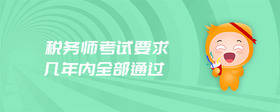 税务师考试要求
几年内全部通过